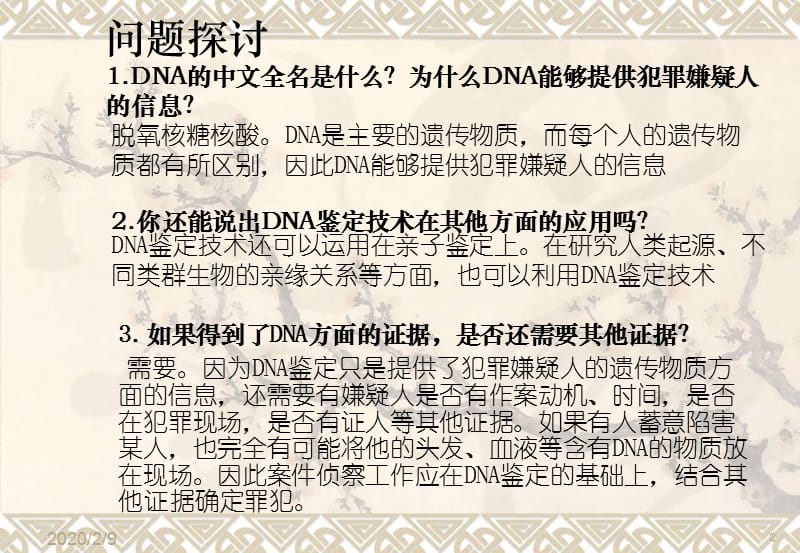 问题探讨

1.DNA的中文全名是什么？为什么DNA能够提供犯罪嫌疑人的信息？

脱氧核糖核酸。DNA是主要的遗传物质，而每个人的遗传物质都有所区别，因此DNA能够提供犯罪嫌疑人的信息

2.你还能说出DNA鉴定技术在其他方面的应用吗？

DNA鉴定技术还可以运用在亲子鉴定上。在研究人类起源、不同类群生物的亲缘关系等方面，也可以利用DNA鉴定技术

3. 如果得到了DNA方面的证据，是否还需要其他证据？

需要。因为DNA鉴定只是提供了犯罪嫌疑人的遗传物质方面的信息，还需要有嫌疑人是否有作案动机、时间，是否在犯罪现场，是否有证人等其他证据。如果有人蓄意陷害某人，也完全有可能将他的头发、血液等含有DNA的物质放在现场。因此案件侦察工作应在DNA鉴定的基础上，结合其他证据确定罪犯。

2020/2/9

2